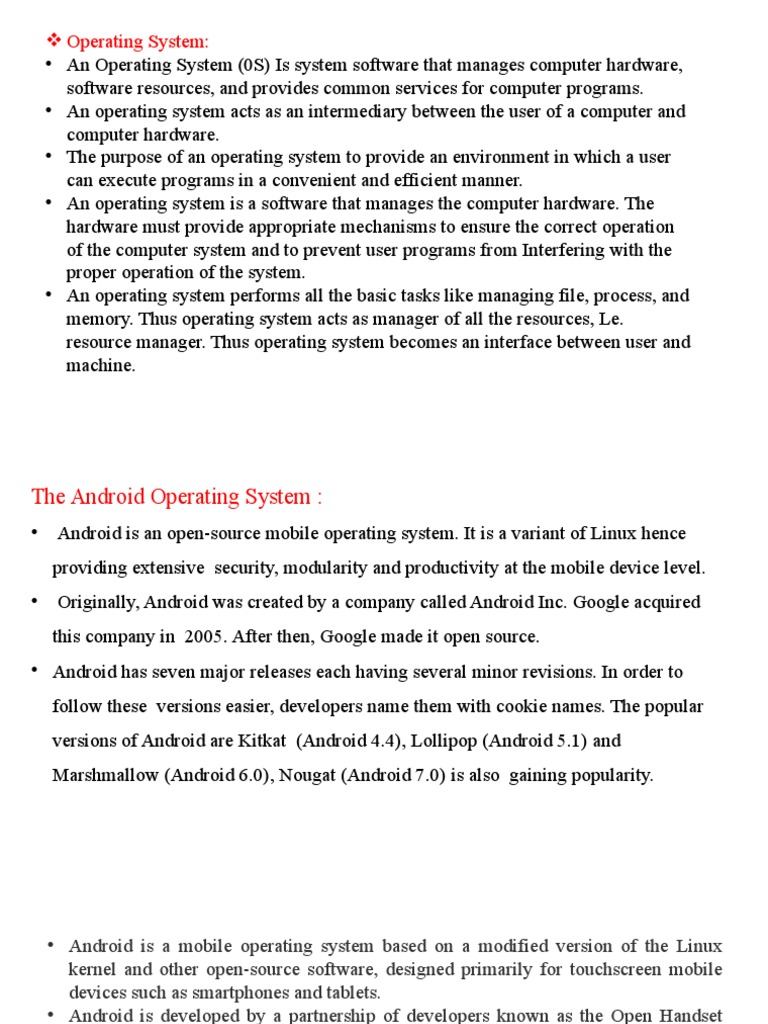 ❖ Operating System:
• An Operating System (0S) Is system software that manages computer hardware, software resources, and provides common services for computer programs.
• An operating system acts as an intermediary between the user of a computer and computer hardware.
• The purpose of an operating system to provide an environment in which a user can execute programs in a convenient and efficient manner.
• An operating system is a software that manages the computer hardware. The hardware must provide appropriate mechanisms to ensure the correct operation of the computer system and to prevent user programs from Interfering with the proper operation of the system.
• An operating system performs all the basic tasks like managing file, process, and memory. Thus operating system acts as manager of all the resources, Le. resource manager. Thus operating system becomes an interface between user and machine.

The Android Operating System :

• Android is an open-source mobile operating system. It is a variant of Linux hence providing extensive security, modularity and productivity at the mobile device level.
• Originally, Android was created by a company called Android Inc. Google acquired this company in 2005. After then, Google made it open source.
• Android has seven major releases each having several minor revisions. In order to follow these versions easier, developers name them with cookie names. The popular versions of Android are Kitkat (Android 4.4), Lollipop (Android 5.1) and Marshmallow (Android 6.0), Nougat (Android 7.0) is also gaining popularity.

• Android is a mobile operating system based on a modified version of the Linux kernel and other open-source software, designed primarily for touchscreen mobile devices such as smartphones and tablets.
• Android is developed by a partnership of developers known as the Open Handset